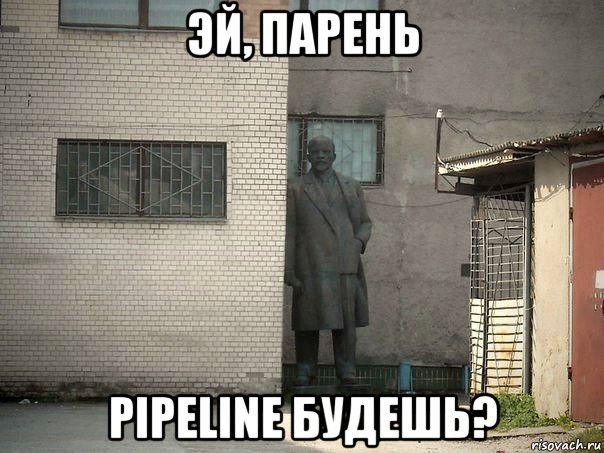 ЭЙ, ПАРЕНЬ

PIPELINE БУДЕШЬ?

risovach.ru